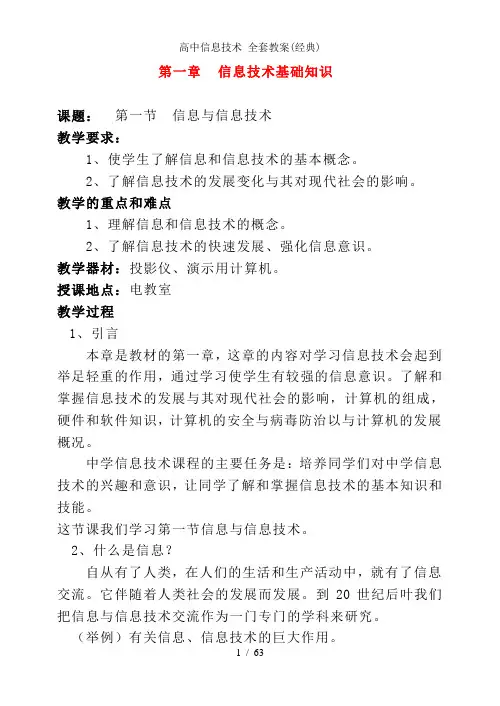 高中信息技术 全套教案(经典)

第一章　信息技术基础知识

课题：　第一节　信息与信息技术

教学要求：

1、使学生了解信息和信息技术的基本概念。

2、了解信息技术的发展变化与其对现代社会的影响。

教学的重点和难点

1、理解信息和信息技术的概念。

2、了解信息技术的快速发展、强化信息意识。

教学器材：投影仪、演示用计算机。

授课地点：电教室

教学过程

1、引言

本章是教材的第一章，这章的内容对学习信息技术会起到举足轻重的作用，通过学习使学生有较强的信息意识。了解和掌握信息技术的发展与其对现代社会的影响，计算机的组成，硬件和软件知识，计算机的安全与病毒防治以与计算机的发展概况。

中学信息技术课程的主要任务是：培养同学们对中学信息技术的兴趣和意识，让同学了解和掌握信息技术的基本知识和技能。

这节课我们学习第一节信息与信息技术。

2、什么是信息？

自从有了人类，在人们的生活和生产活动中，就有了信息交流。它伴随着人类社会的发展而发展。到 20 世纪后叶我们把信息与信息技术交流作为一门专门的学科来研究。

（举例）有关信息、信息技术的巨大作用。

1 / 63